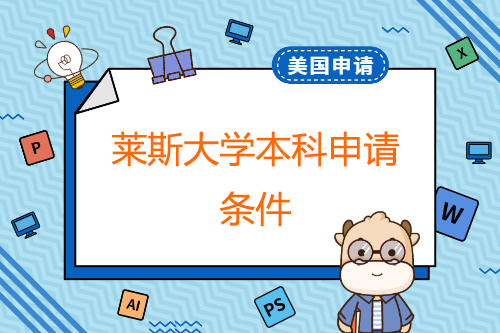 美国申请

莱斯大学本科申请条件

X

P

W

AI

PS